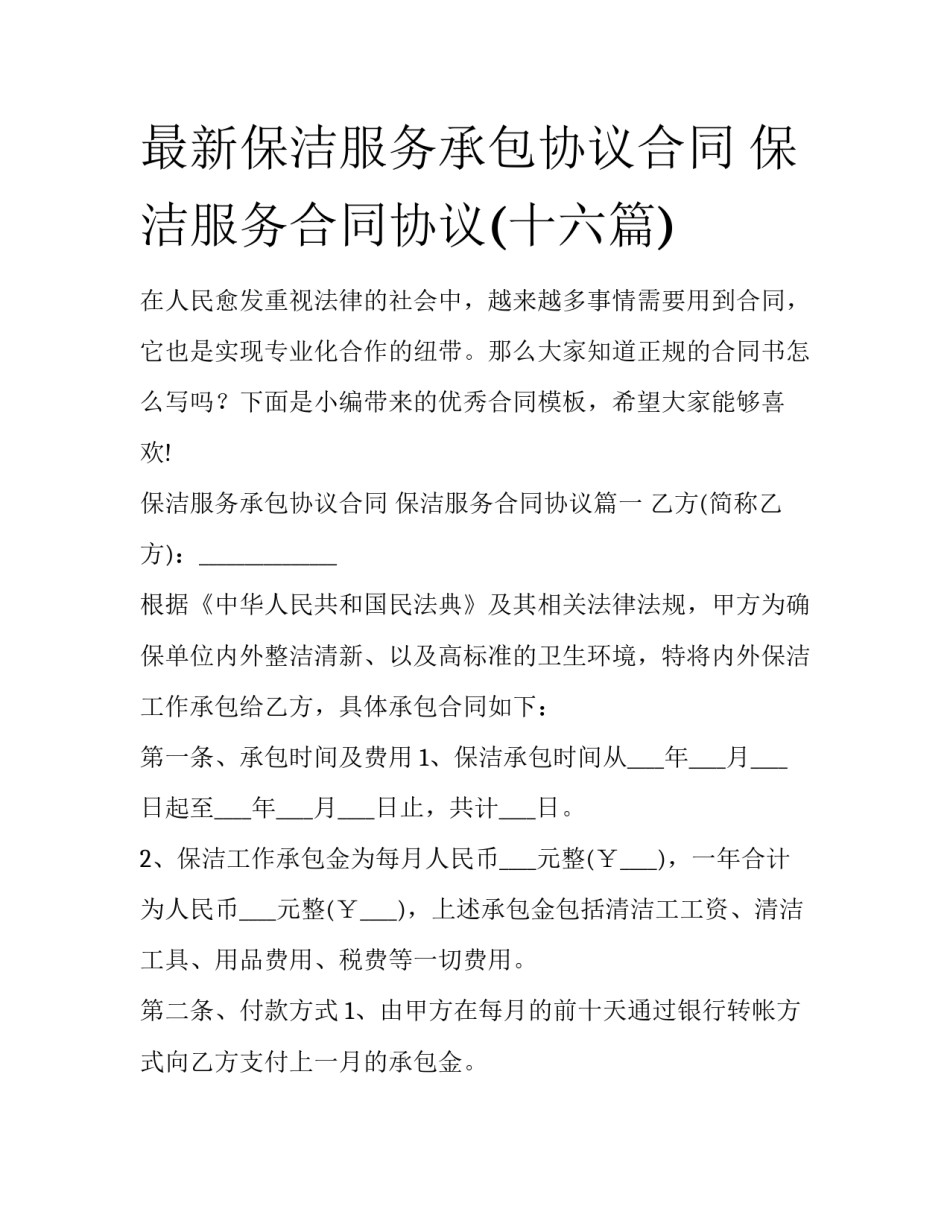 最新保洁服务承包协议合同 保洁服务合同协议(十六篇)

在人民愈发重视法律的社会中，越来越多事情需要用到合同，它也是实现专业化合作的纽带。那么大家知道正规的合同书怎么写吗？下面是小编带来的优秀合同模板，希望大家能够喜欢!

保洁服务承包协议合同 保洁服务合同协议篇一 乙方(简称乙方)：____________

根据《中华人民共和国民法典》及其相关法律法规，甲方为确保单位内外整洁清新、以及高标准的卫生环境，特将内外保洁工作承包给乙方，具体承包合同如下：

第一条、承包时间及费用 1、保洁承包时间从___年___月___日起至___年___月___日止，共计___日。

2、保洁工作承包金为每月人民币___元整(￥___)，一年合计为人民币___元整(￥___)，上述承包金包括清洁工工资、清洁工具、用品费用、税费等一切费用。

第二条、付款方式 1、由甲方在每月的前十天通过银行转帐方式向乙方支付上一月的承包金。